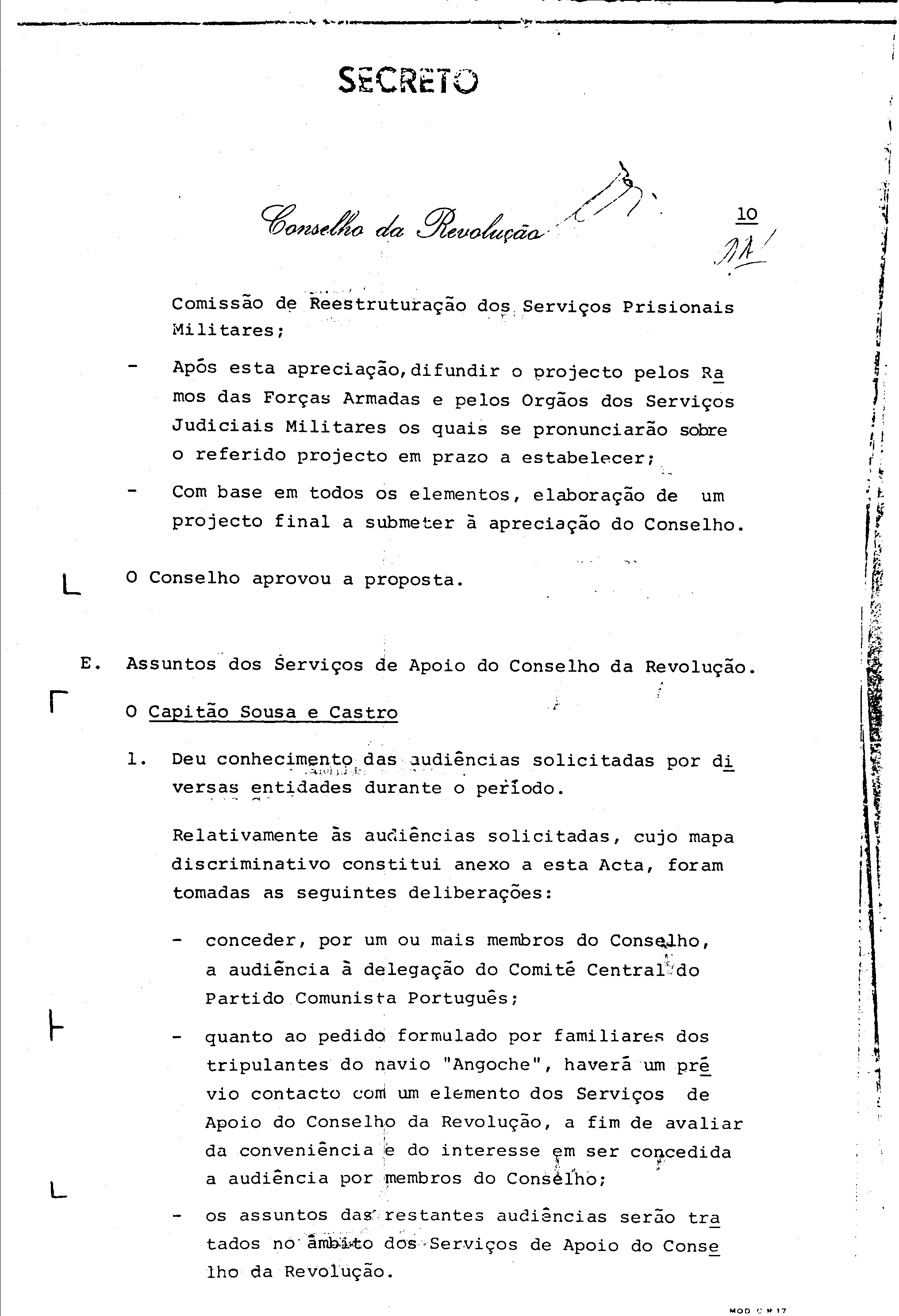 SECRETO

Conselho da Revolução

10

Comissão de Reestruturação dos Serviços Prisionais Militares;

- Após esta apreciação,difundir o projecto pelos Ramos das Forças Armadas e pelos Orgãos dos Serviços Judiciais Militares os quais se pronunciarão sobre o referido projecto em prazo a estabelecer;

- Com base em todos os elementos, elaboração de um projecto final a submeter à apreciação do Conselho.

O Conselho aprovou a proposta.

E. Assuntos dos Serviços de Apoio do Conselho da Revolução.

O Capitão Sousa e Castro

1. Deu conhecimento das audiências solicitadas por diversas entidades durante o período.

Relativamente às audiências solicitadas, cujo mapa discriminativo constitui anexo a esta Acta, foram tomadas as seguintes deliberações:

- conceder, por um ou mais membros do Conselho, a audiência à delegação do Comité Central do Partido Comunista Português;

- quanto ao pedido formulado por familiares dos tripulantes do navio "Angoche", haverá um prévio contacto com um elemento dos Serviços de Apoio do Conselho da Revolução, a fim de avaliar da conveniência e do interesse em ser concedida a audiência por membros do Conselho;

- os assuntos das restantes audiências serão tratados no âmbito dos Serviços de Apoio do Conselho da Revolução.

MOD C R 17